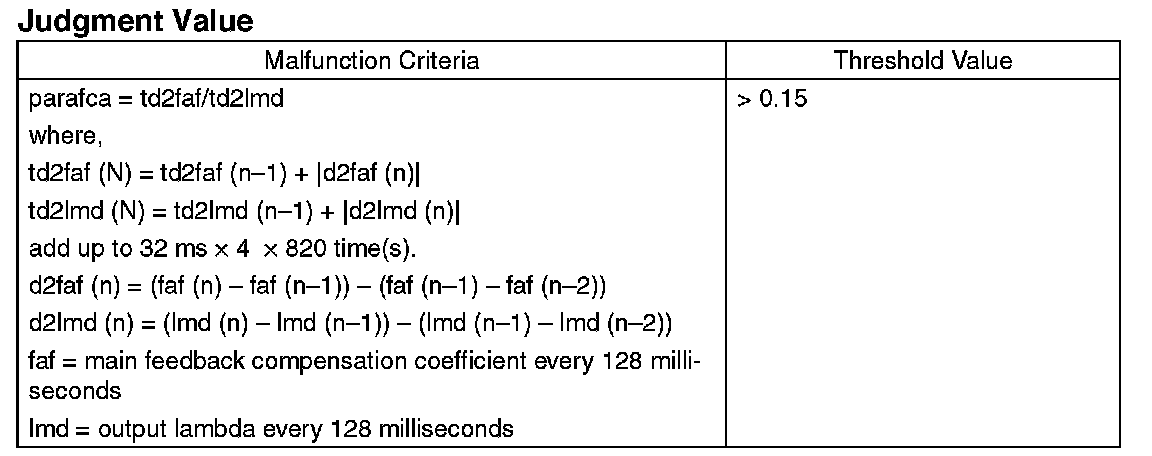 Judgment Value

| Malfunction Criteria | Threshold Value |
|---|---|
| parafca = td2faf/td2lmd where, td2faf (N) = td2faf (n–1) + \|d2faf (n)\| td2lmd (N) = td2lmd (n–1) + \|d2lmd (n)\| add up to 32 ms × 4 × 820 time(s). d2faf (n) = (faf (n) – faf (n–1)) – (faf (n–1) – faf (n–2)) d2lmd (n) = (lmd (n) – lmd (n–1)) – (lmd (n–1) – lmd (n–2)) faf = main feedback compensation coefficient every 128 milliseconds lmd = output lambda every 128 milliseconds | > 0.15 |